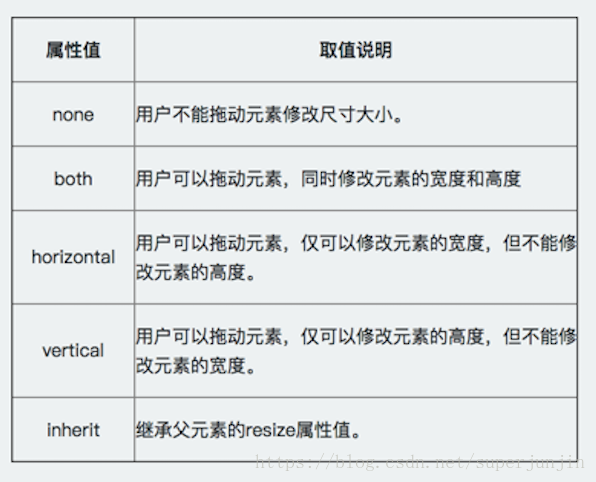 | 属性值 | 取值说明 |
|---|---|
| none | 用户不能拖动元素修改尺寸大小。 |
| both | 用户可以拖动元素，同时修改元素的宽度和高度 |
| horizontal | 用户可以拖动元素，仅可以修改元素的宽度，但不能修改元素的高度。 |
| vertical | 用户可以拖动元素，仅可以修改元素的高度，但不能修改元素的宽度。 |
| inherit | 继承父元素的resize属性值。 |

https://blog.csdn.net/superjunjin